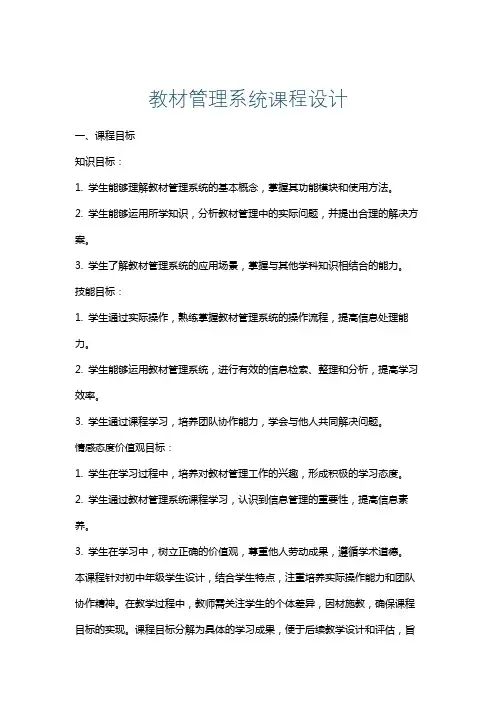 教材管理系统课程设计

一、课程目标

知识目标：

1. 学生能够理解教材管理系统的基本概念，掌握其功能模块和使用方法。

2. 学生能够运用所学知识，分析教材管理中的实际问题，并提出合理的解决方案。

3. 学生了解教材管理系统的应用场景，掌握与其他学科知识相结合的能力。

技能目标：

1. 学生通过实际操作，熟练掌握教材管理系统的操作流程，提高信息处理能力。

2. 学生能够运用教材管理系统，进行有效的信息检索、整理和分析，提高学习效率。

3. 学生通过课程学习，培养团队协作能力，学会与他人共同解决问题。

情感态度价值观目标：

1. 学生在学习过程中，培养对教材管理工作的兴趣，形成积极的学习态度。

2. 学生通过教材管理系统课程学习，认识到信息管理的重要性，提高信息素养。

3. 学生在学习中，树立正确的价值观，尊重他人劳动成果，遵循学术道德。

本课程针对初中年级学生设计，结合学生特点，注重培养实际操作能力和团队协作精神。在教学过程中，教师需关注学生的个体差异，因材施教，确保课程目标的实现。课程目标分解为具体的学习成果，便于后续教学设计和评估，旨